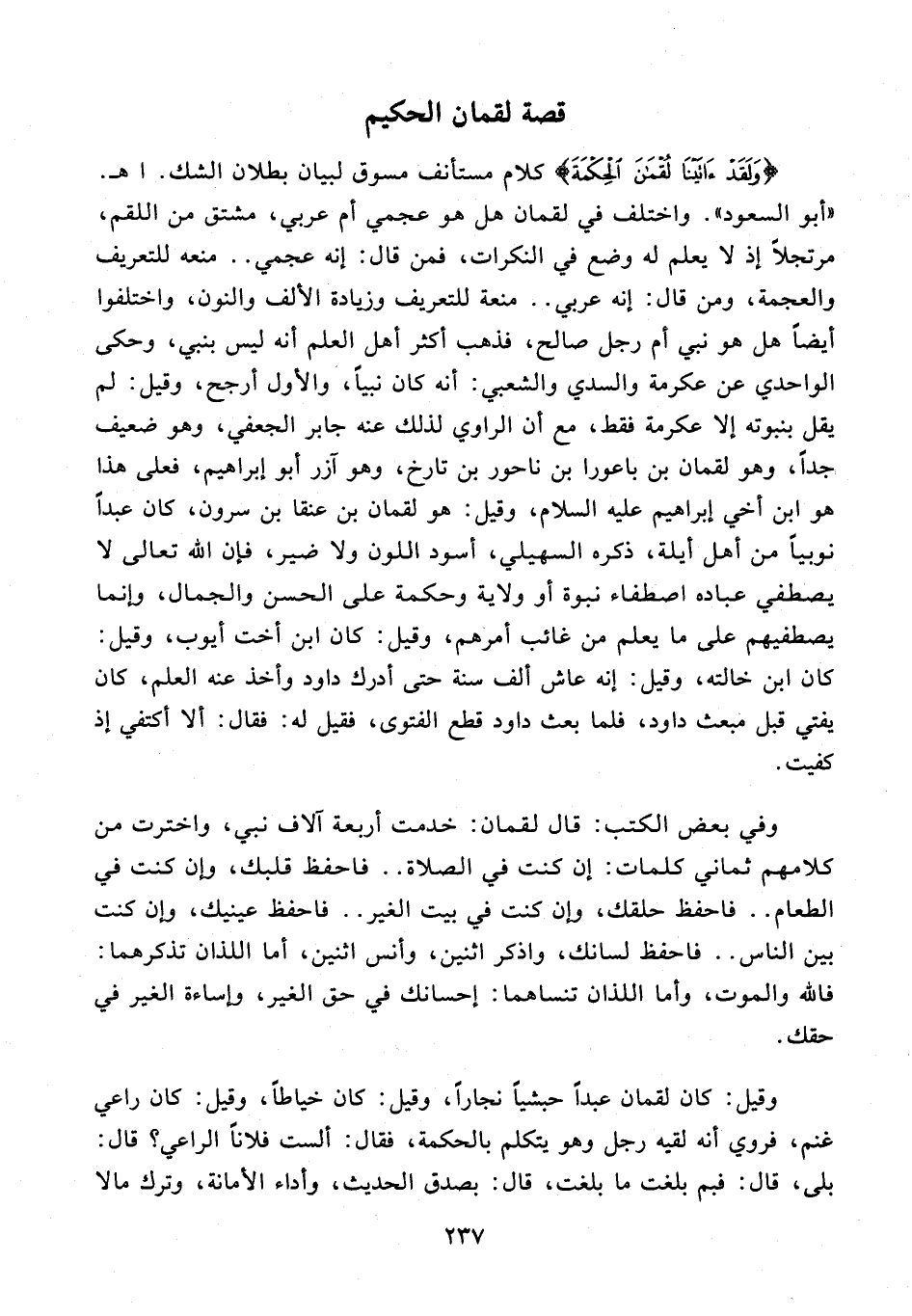 قصة لقمان الحكيم

﴿وَلَقَدْ ءَاتَيْنَا لُقْمَٰنَ ٱلْحِكْمَةَ﴾ كلام مستأنف مسوق لبيان بطلان الشك. ا هـ. «أبو السعود». واختلف في لقمان هل هو عجمي أم عربي، مشتق من اللقم، مرتجلاً إذ لا يعلم له وضع في النكرات، فمن قال: إنه عجمي.. منعه للتعريف والعجمة، ومن قال: إنه عربي.. منعة للتعريف وزيادة الألف والنون، واختلفوا أيضاً هل هو نبي أم رجل صالح، فذهب أكثر أهل العلم أنه ليس بنبي، وحكى الواحدي عن عكرمة والسدي والشعبي: أنه كان نبياً، والأول أرجح، وقيل: لم يقل بنبوته إلا عكرمة فقط، مع أن الراوي لذلك عنه جابر الجعفي، وهو ضعيف جداً، وهو لقمان بن باعورا بن ناحور بن تارخ، وهو آزر أبو إبراهيم، فعلى هذا هو ابن أخي إبراهيم عليه السلام، وقيل: هو لقمان بن عنقا بن سرون، كان عبداً نوبياً من أهل أيلة، ذكره السهيلي، أسود اللون ولا ضير، فإن الله تعالى لا يصطفي عباده اصطفاء نبوة أو ولاية وحكمة على الحسن والجمال، وإنما يصطفيهم على ما يعلم من غائب أمرهم، وقيل: كان ابن أخت أيوب، وقيل: كان ابن خالته، وقيل: إنه عاش ألف سنة حتى أدرك داود وأخذ عنه العلم، كان يفتي قبل مبعث داود، فلما بعث داود قطع الفتوى، فقيل له: فقال: ألا أكتفي إذ كفيت.

وفي بعض الكتب: قال لقمان: خدمت أربعة آلاف نبي، واخترت من كلامهم ثماني كلمات: إن كنت في الصلاة.. فاحفظ قلبك، وإن كنت في الطعام.. فاحفظ حلقك، وإن كنت في بيت الغير.. فاحفظ عينيك، وإن كنت بين الناس.. فاحفظ لسانك، واذكر اثنين، وأنس اثنين، أما اللذان تذكرهما: فالله والموت، وأما اللذان تنساهما: إحسانك في حق الغير، وإساءة الغير في حقك.

وقيل: كان لقمان عبداً حبشياً نجاراً، وقيل: كان خياطاً، وقيل: كان راعي غنم، فروي أنه لقيه رجل وهو يتكلم بالحكمة، فقال: ألست فلاناً الراعي؟ قال: بلى، قال: فبم بلغت ما بلغت، قال: بصدق الحديث، وأداء الأمانة، وترك مالا

٢٣٧